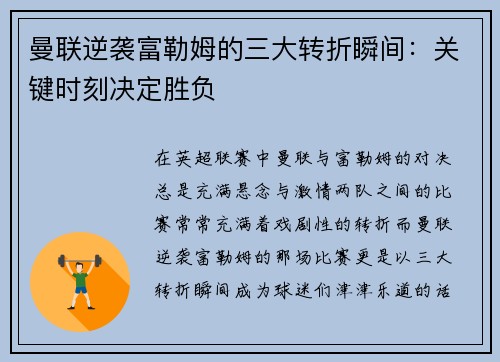 曼联逆袭富勒姆的三大转折瞬间：关键时刻决定胜负

在英超联赛中曼联与富勒姆的对决总是充满悬念与激情两队之间的比赛常常充满着戏剧性的转折而曼联逆袭富勒姆的那场比赛更是以三大转折瞬间成为球迷们津津乐道的话